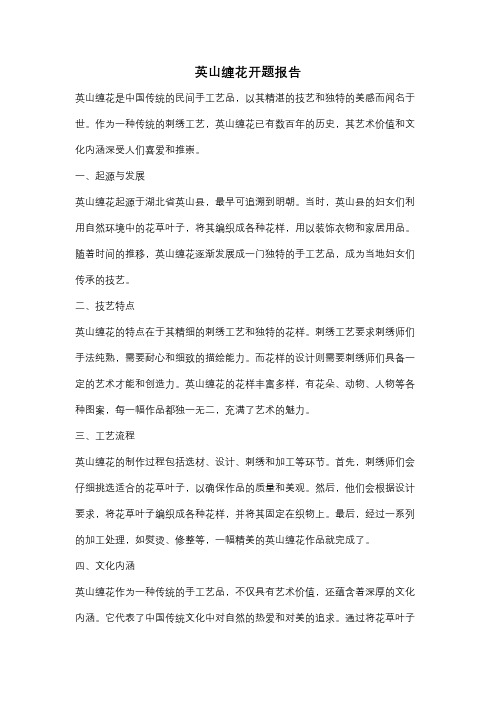 英山缠花开题报告

英山缠花是中国传统的民间手工艺品，以其精湛的技艺和独特的美感而闻名于世。作为一种传统的刺绣工艺，英山缠花已有数百年的历史，其艺术价值和文化内涵深受人们喜爱和推崇。

一、起源与发展

英山缠花起源于湖北省英山县，最早可追溯到明朝。当时，英山县的妇女们利用自然环境中的花草叶子，将其编织成各种花样，用以装饰衣物和家居用品。随着时间的推移，英山缠花逐渐发展成一门独特的手工艺品，成为当地妇女们传承的技艺。

二、技艺特点

英山缠花的特点在于其精细的刺绣工艺和独特的花样。刺绣工艺要求刺绣师们手法纯熟，需要耐心和细致的描绘能力。而花样的设计则需要刺绣师们具备一定的艺术才能和创造力。英山缠花的花样丰富多样，有花朵、动物、人物等各种图案，每一幅作品都独一无二，充满了艺术的魅力。

三、工艺流程

英山缠花的制作过程包括选材、设计、刺绣和加工等环节。首先，刺绣师们会仔细挑选适合的花草叶子，以确保作品的质量和美观。然后，他们会根据设计要求，将花草叶子编织成各种花样，并将其固定在织物上。最后，经过一系列的加工处理，如熨烫、修整等，一幅精美的英山缠花作品就完成了。

四、文化内涵

英山缠花作为一种传统的手工艺品，不仅具有艺术价值，还蕴含着深厚的文化内涵。它代表了中国传统文化中对自然的热爱和对美的追求。通过将花草叶子